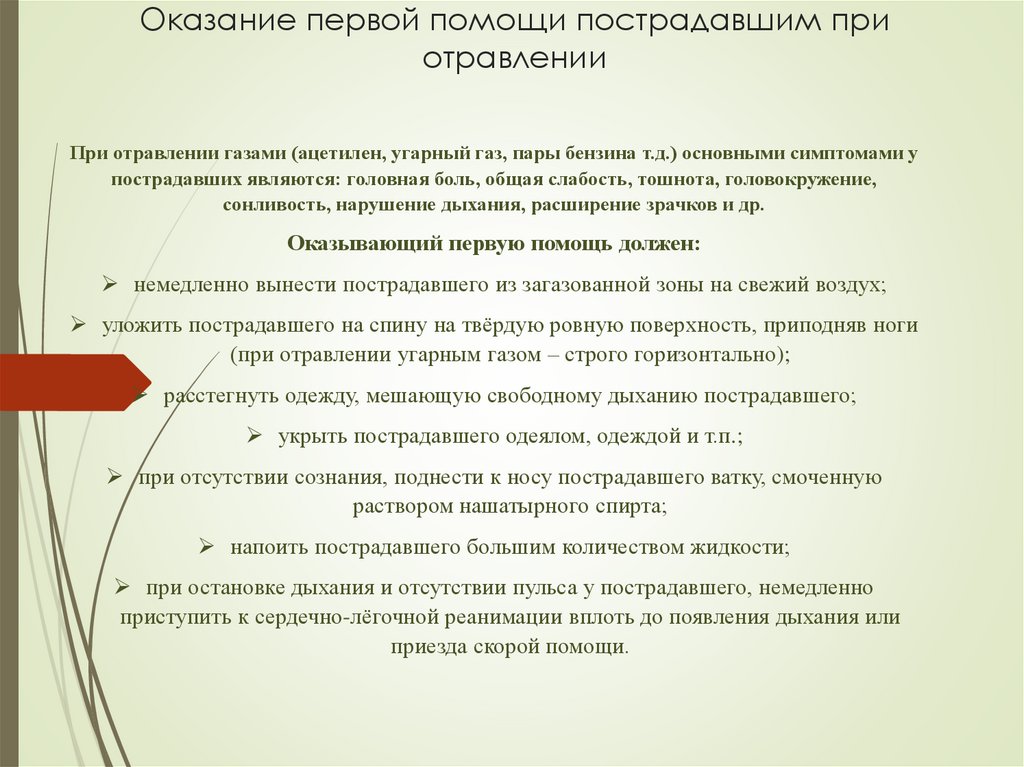 Оказание первой помощи пострадавшим при отравлении

При отравлении газами (ацетилен, угарный газ, пары бензина т.д.) основными симптомами у пострадавших являются: головная боль, общая слабость, тошнота, головокружение, сонливость, нарушение дыхания, расширение зрачков и др.

Оказывающий первую помощь должен:

➢ немедленно вынести пострадавшего из загазованной зоны на свежий воздух;

➢ уложить пострадавшего на спину на твёрдую ровную поверхность, приподняв ноги (при отравлении угарным газом – строго горизонтально);

➢ расстегнуть одежду, мешающую свободному дыханию пострадавшего;

➢ укрыть пострадавшего одеялом, одеждой и т.п.;

➢ при отсутствии сознания, поднести к носу пострадавшего ватку, смоченную раствором нашатырного спирта;

➢ напоить пострадавшего большим количеством жидкости;

➢ при остановке дыхания и отсутствии пульса у пострадавшего, немедленно приступить к сердечно-лёгочной реанимации вплоть до появления дыхания или приезда скорой помощи.